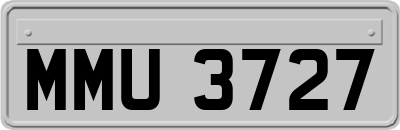 MMU 3727